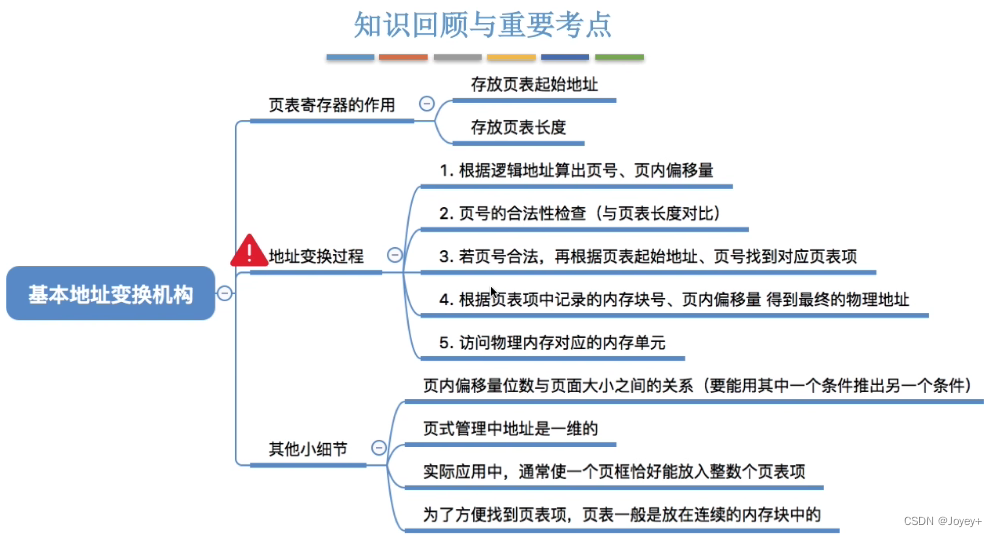 知识回顾与重要考点

基本地址变换机构

页表寄存器的作用

存放页表起始地址

存放页表长度

地址变换过程

1. 根据逻辑地址算出页号、页内偏移量

2. 页号的合法性检查（与页表长度对比）

3. 若页号合法，再根据页表起始地址、页号找到对应页表项

4. 根据页表项中记录的内存块号、页内偏移量 得到最终的物理地址

5. 访问物理内存对应的内存单元

其他小细节

页内偏移量位数与页面大小之间的关系（要能用其中一个条件推出另一个条件）

页式管理中地址是一维的

实际应用中，通常使一个页框恰好能放入整数个页表项

为了方便找到页表项，页表一般是放在连续的内存块中的

CSDN @Joyey+